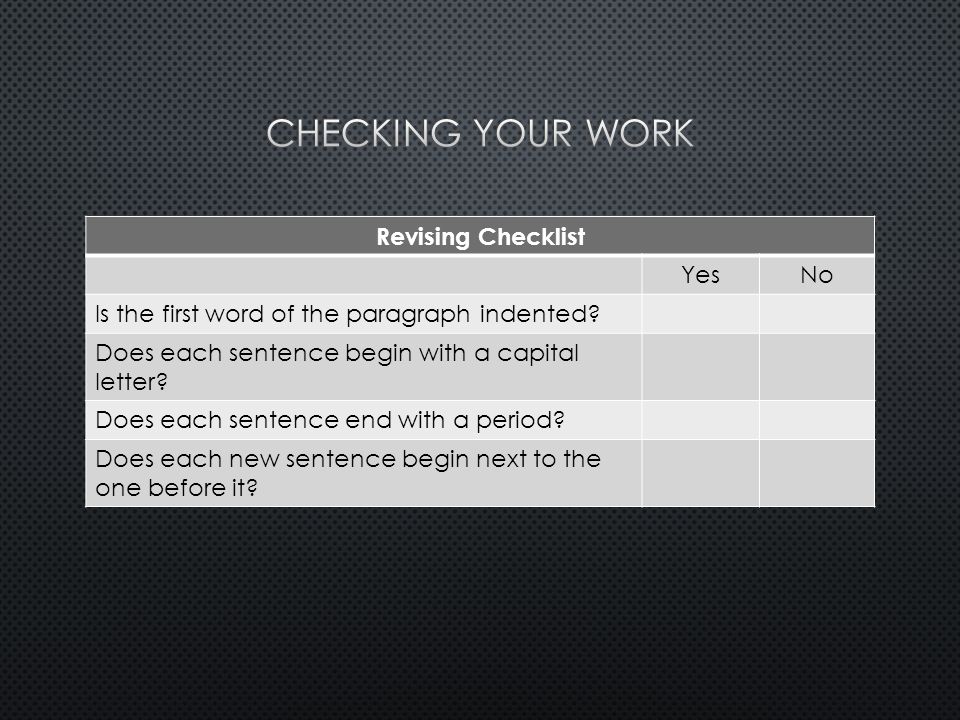 CHECKING YOUR WORK

| Revising Checklist | | |
|---|---|---|
| | Yes | No |
| Is the first word of the paragraph indented? | | |
| Does each sentence begin with a capital letter? | | |
| Does each sentence end with a period? | | |
| Does each new sentence begin next to the one before it? | | |